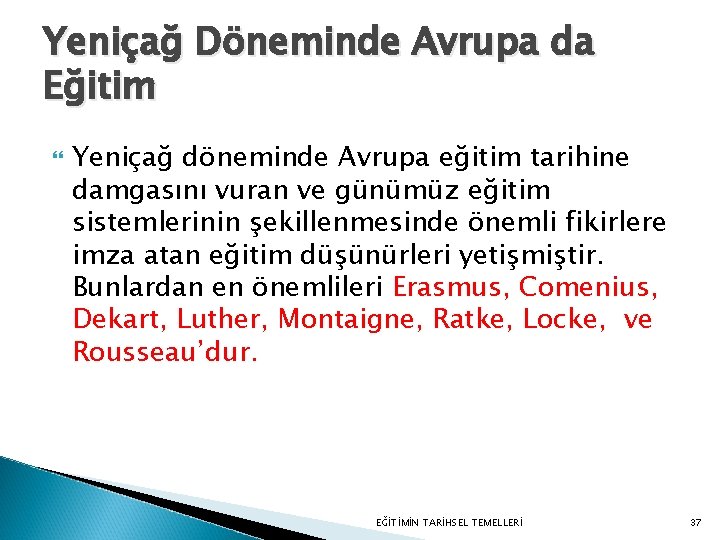 Yeniçağ Döneminde Avrupa da Eğitim

Yeniçağ döneminde Avrupa eğitim tarihine damgasını vuran ve günümüz eğitim sistemlerinin şekillenmesinde önemli fikirlere imza atan eğitim düşünürleri yetişmiştir. Bunlardan en önemlileri Erasmus, Comenius, Dekart, Luther, Montaigne, Ratke, Locke, ve Rousseau'dur.

EĞİTİMİN TARİHSEL TEMELLERİ

37